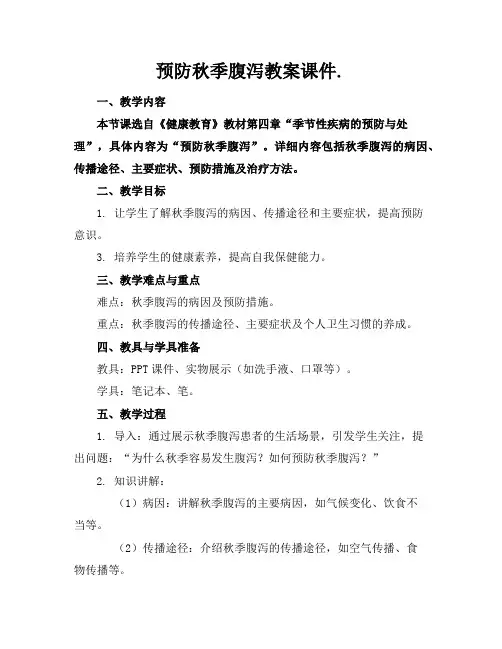 预防秋季腹泻教案课件.

一、教学内容

本节课选自《健康教育》教材第四章“季节性疾病的预防与处理”，具体内容为“预防秋季腹泻”。详细内容包括秋季腹泻的病因、传播途径、主要症状、预防措施及治疗方法。

二、教学目标

1. 让学生了解秋季腹泻的病因、传播途径和主要症状，提高预防意识。

3. 培养学生的健康素养，提高自我保健能力。

三、教学难点与重点

难点：秋季腹泻的病因及预防措施。

重点：秋季腹泻的传播途径、主要症状及个人卫生习惯的养成。

四、教具与学具准备

教具：PPT 课件、实物展示（如洗手液、口罩等）。

学具：笔记本、笔。

五、教学过程

1. 导入：通过展示秋季腹泻患者的生活场景，引发学生关注，提出问题：“为什么秋季容易发生腹泻？如何预防秋季腹泻？”

2. 知识讲解：

（1）病因：讲解秋季腹泻的主要病因，如气候变化、饮食不当等。

（2）传播途径：介绍秋季腹泻的传播途径，如空气传播、食物传播等。